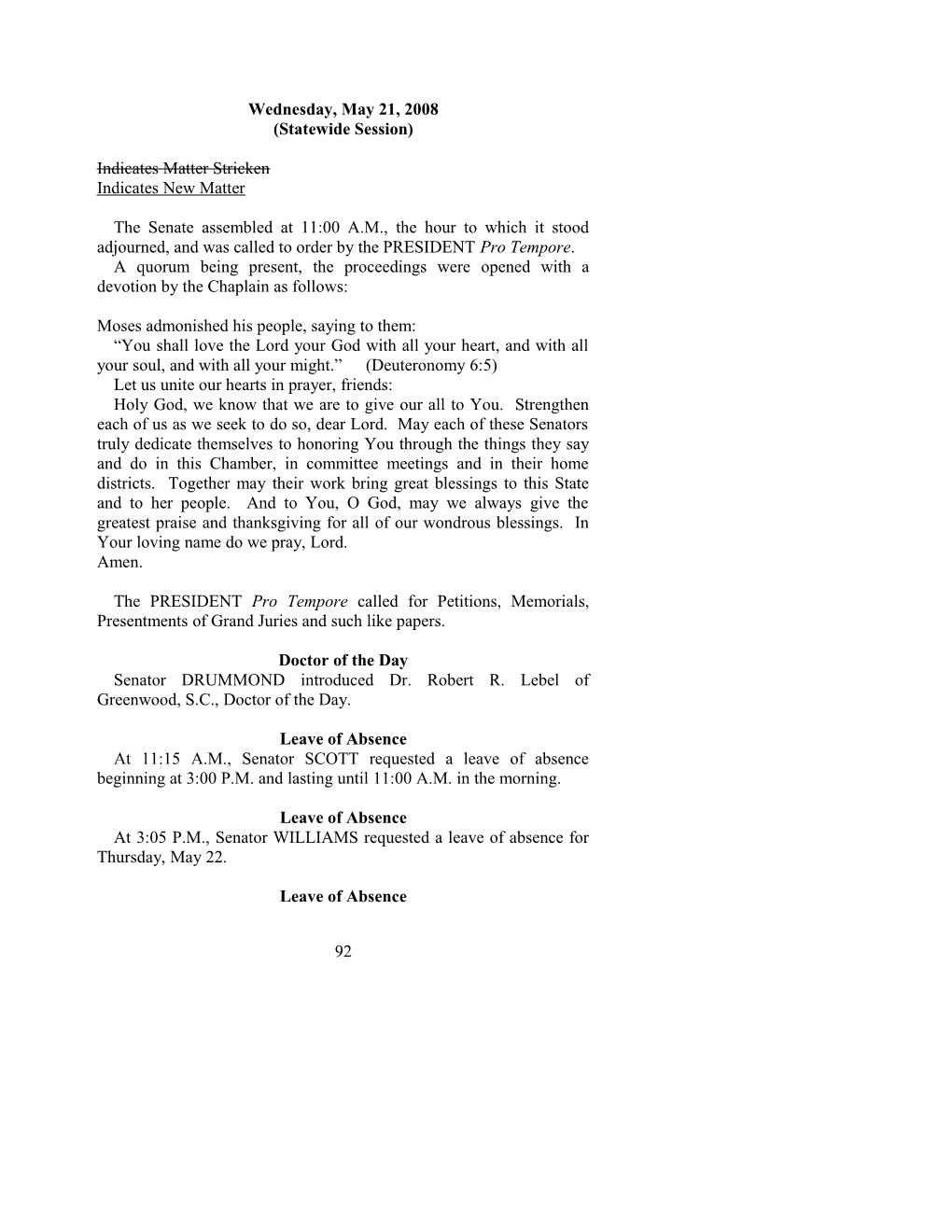 Wednesday, May 21, 2008
(Statewide Session)

Indicates Matter Stricken
Indicates New Matter

The Senate assembled at 11:00 A.M., the hour to which it stood adjourned, and was called to order by the PRESIDENT Pro Tempore.
A quorum being present, the proceedings were opened with a devotion by the Chaplain as follows:

Moses admonished his people, saying to them:
“You shall love the Lord your God with all your heart, and with all your soul, and with all your might.” (Deuteronomy 6:5)
Let us unite our hearts in prayer, friends:
Holy God, we know that we are to give our all to You. Strengthen each of us as we seek to do so, dear Lord. May each of these Senators truly dedicate themselves to honoring You through the things they say and do in this Chamber, in committee meetings and in their home districts. Together may their work bring great blessings to this State and to her people. And to You, O God, may we always give the greatest praise and thanksgiving for all of our wondrous blessings. In Your loving name do we pray, Lord.
Amen.

The PRESIDENT Pro Tempore called for Petitions, Memorials, Presentments of Grand Juries and such like papers.

Doctor of the Day
Senator DRUMMOND introduced Dr. Robert R. Lebel of Greenwood, S.C., Doctor of the Day.

Leave of Absence
At 11:15 A.M., Senator SCOTT requested a leave of absence beginning at 3:00 P.M. and lasting until 11:00 A.M. in the morning.

Leave of Absence
At 3:05 P.M., Senator WILLIAMS requested a leave of absence for Thursday, May 22.

Leave of Absence

92